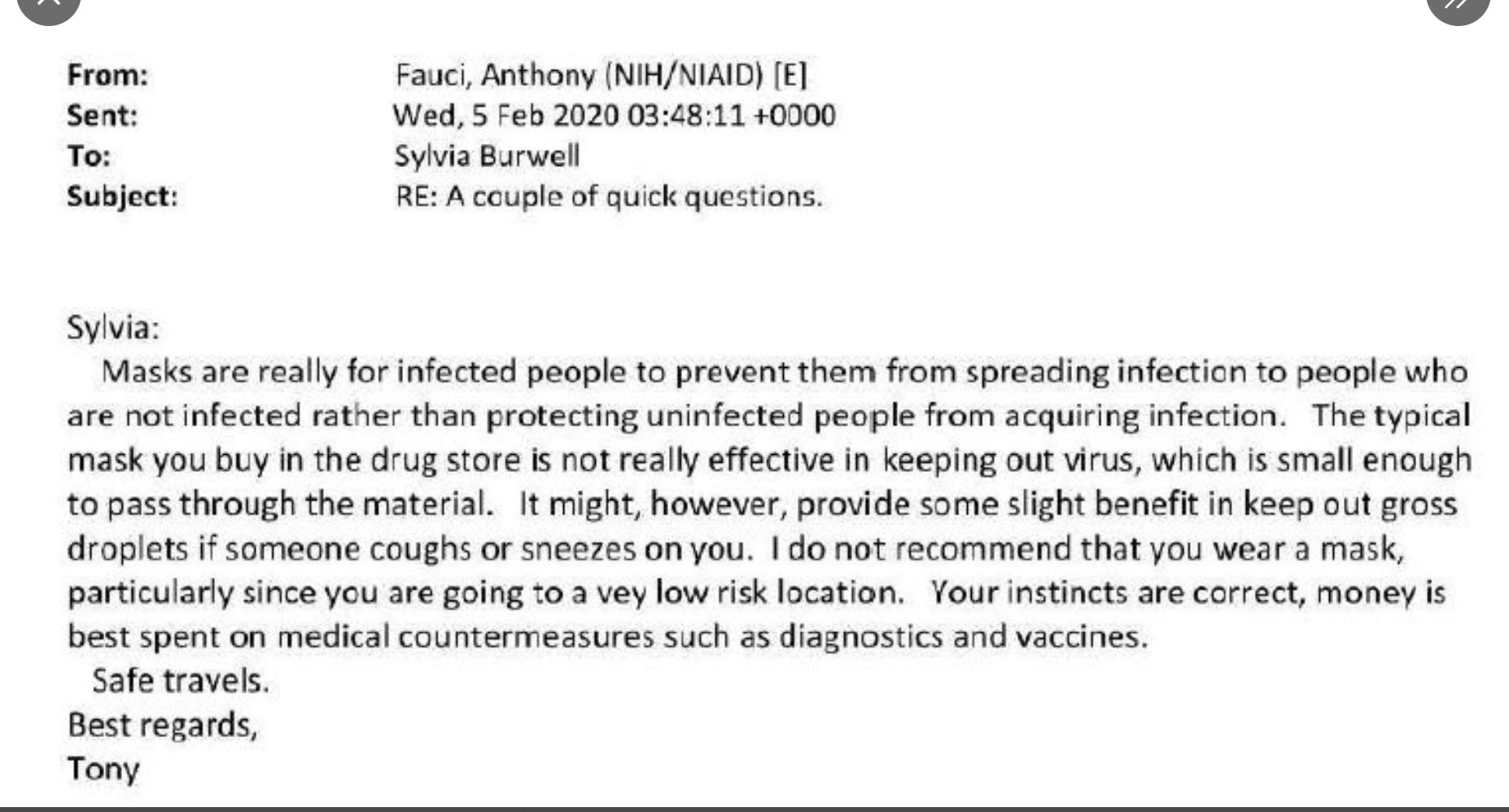 From: Fauci, Anthony (NIH/NIAID) [E]
Sent: Wed, 5 Feb 2020 03:48:11 +0000
To: Sylvia Burwell
Subject: RE: A couple of quick questions.

Sylvia:
Masks are really for infected people to prevent them from spreading infection to people who are not infected rather than protecting uninfected people from acquiring infection. The typical mask you buy in the drug store is not really effective in keeping out virus, which is small enough to pass through the material. It might, however, provide some slight benefit in keep out gross droplets if someone coughs or sneezes on you. I do not recommend that you wear a mask, particularly since you are going to a vey low risk location. Your instincts are correct, money is best spent on medical countermeasures such as diagnostics and vaccines.
Safe travels.
Best regards,
Tony